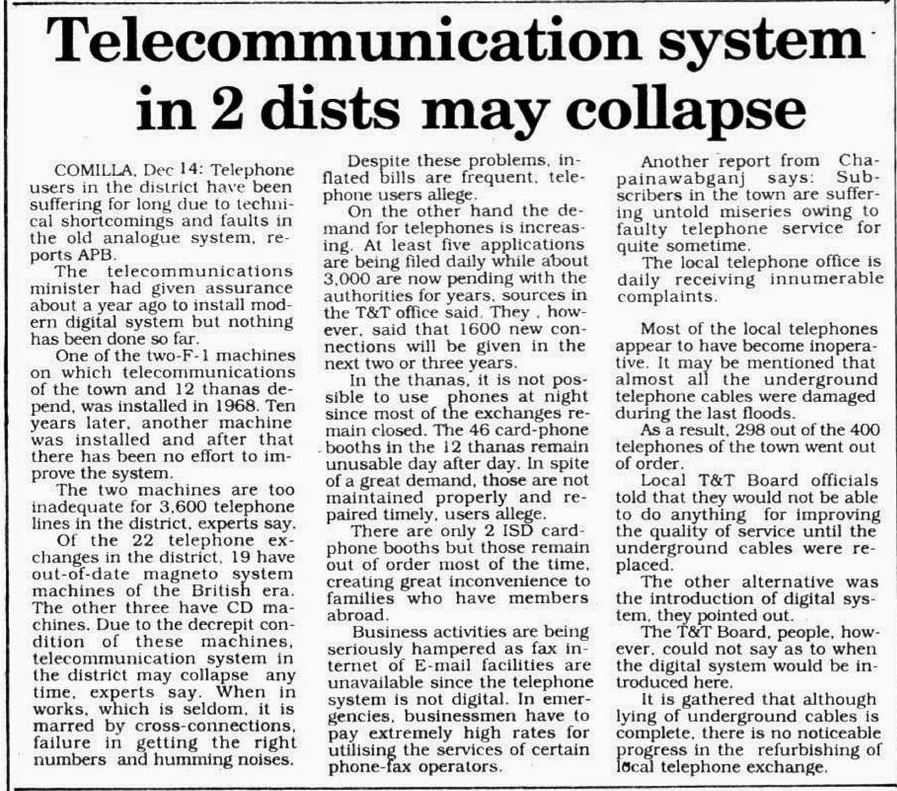 Telecommunication system in 2 dists may collapse

COMILLA, Dec 14: Telephone users in the district have been suffering for long due to technical shortcomings and faults in the old analogue system, reports APB.

The telecommunications minister had given assurance about a year ago to install modern digital system but nothing has been done so far.

One of the two-F-1 machines on which telecommunications of the town and 12 thanas depend, was installed in 1968. Ten years later, another machine was installed and after that there has been no effort to improve the system.

The two machines are too inadequate for 3,600 telephone lines in the district, experts say.

Of the 22 telephone exchanges in the district, 19 have out-of-date magneto system machines of the British era. The other three have CD machines. Due to the decrepit condition of these machines, telecommunication system in the district may collapse any time, experts say. When in works, which is seldom, it is marred by cross-connections, failure in getting the right numbers and humming noises.

Despite these problems, inflated bills are frequent, telephone users allege.

On the other hand the demand for telephones is increasing. At least five applications are being filed daily while about 3,000 are now pending with the authorities for years, sources in the T&T office said. They , however, said that 1600 new connections will be given in the next two or three years.

In the thanas, it is not possible to use phones at night since most of the exchanges remain closed. The 46 card-phone booths in the 12 thanas remain unusable day after day. In spite of a great demand, those are not maintained properly and repaired timely, users allege.

There are only 2 ISD card-phone booths but those remain out of order most of the time, creating great inconvenience to families who have members abroad.

Business activities are being seriously hampered as fax internet of E-mail facilities are unavailable since the telephone system is not digital. In emergencies, businessmen have to pay extremely high rates for utilising the services of certain phone-fax operators.

Another report from Chapainawabganj says: Subscribers in the town are suffering untold miseries owing to faulty telephone service for quite sometime.

The local telephone office is daily receiving innumerable complaints.

Most of the local telephones appear to have become inoperative. It may be mentioned that almost all the underground telephone cables were damaged during the last floods.

As a result, 298 out of the 400 telephones of the town went out of order.

Local T&T Board officials told that they would not be able to do anything for improving the quality of service until the underground cables were replaced.

The other alternative was the introduction of digital system, they pointed out.

The T&T Board, people, however, could not say as to when the digital system would be introduced here.

It is gathered that although lying of underground cables is complete, there is no noticeable progress in the refurbishing of local telephone exchange.